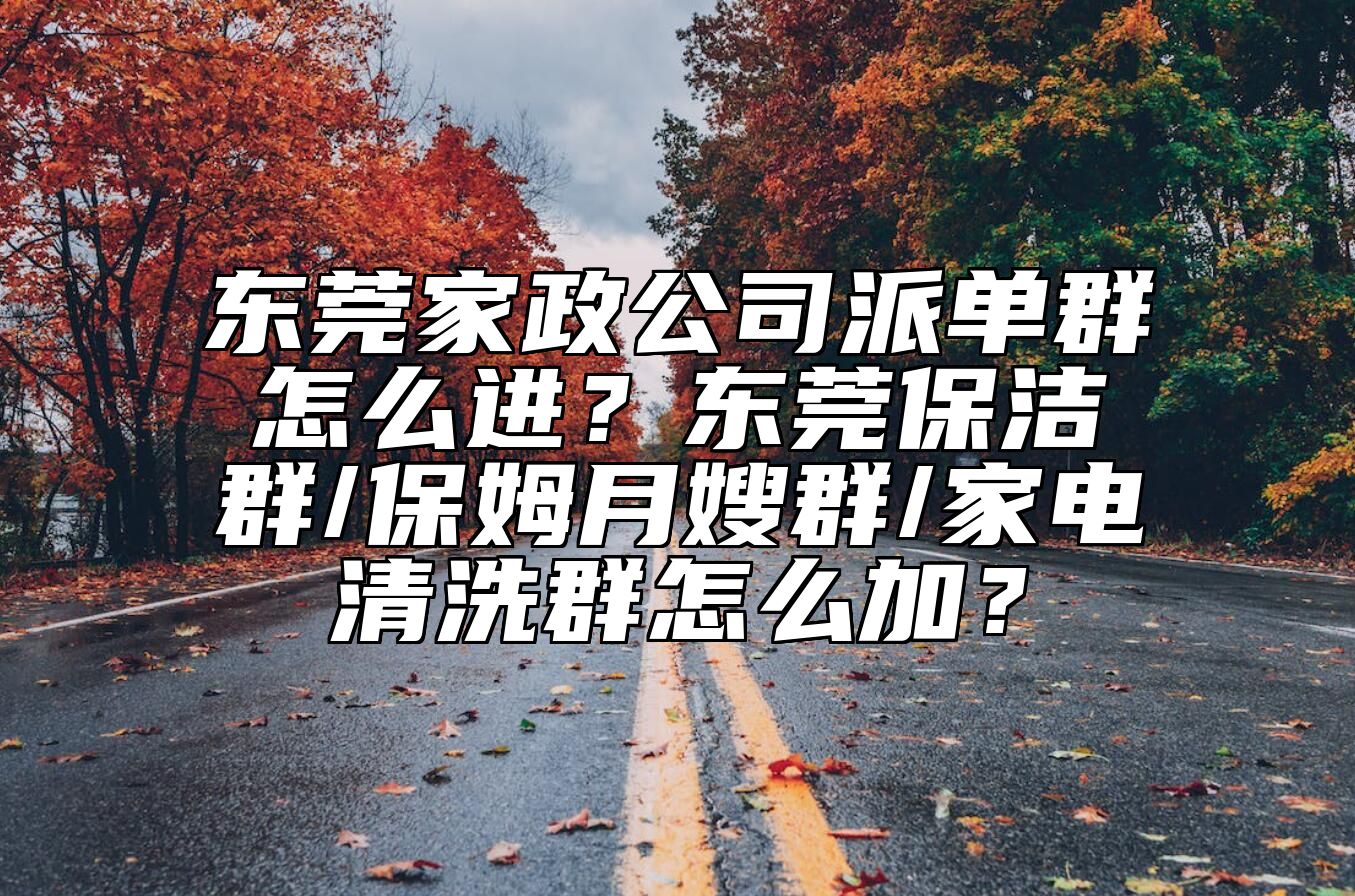 东莞家政公司派单群怎么进？东莞保洁群/保姆月嫂群/家电清洗群怎么加？